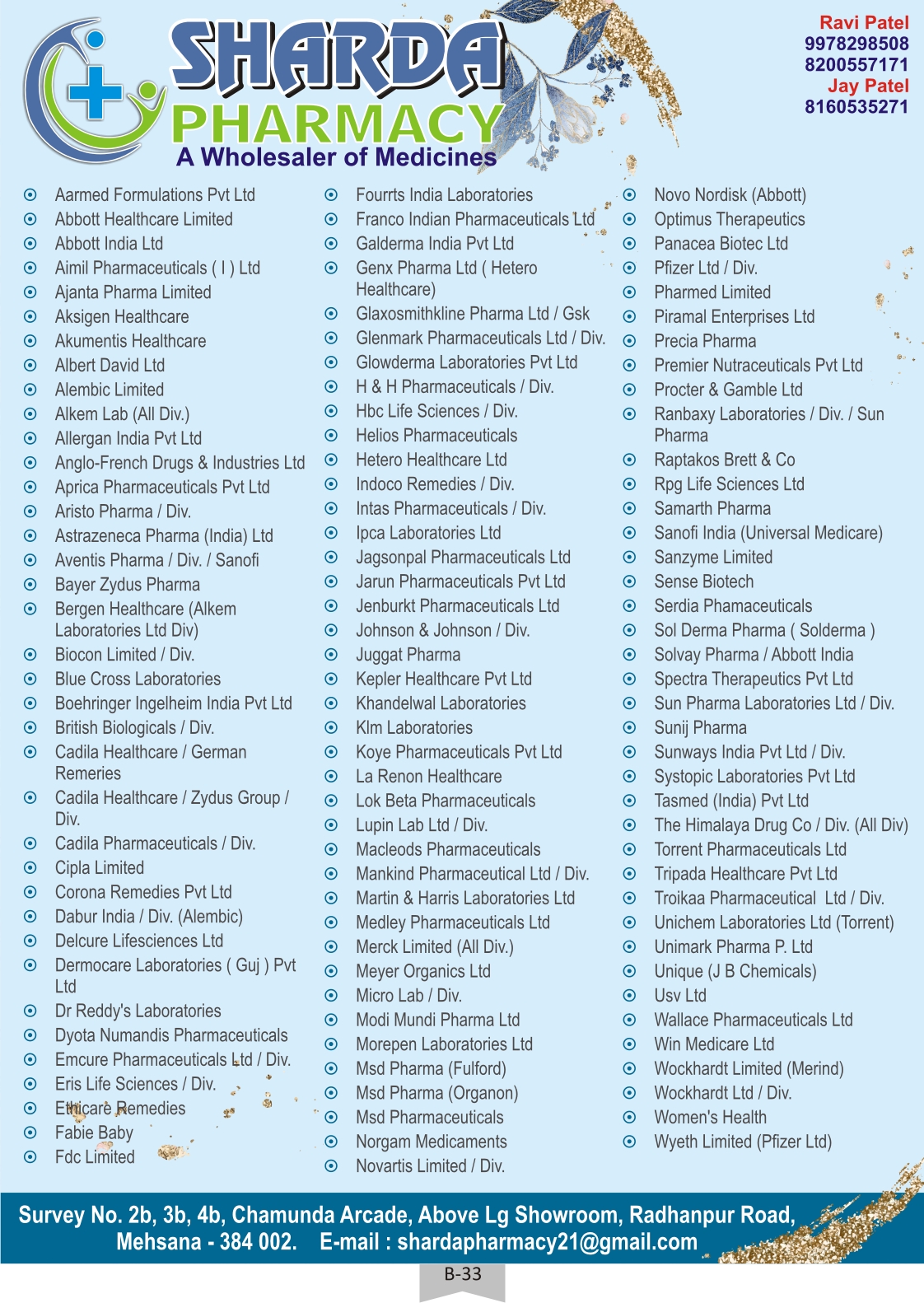 SHARDA PHARMACY
A Wholesaler of Medicines

Ravi Patel
9978298508
8200557171
Jay Patel
8160535271

Aarmed Formulations Pvt Ltd
Abbott Healthcare Limited
Abbott India Ltd
Aimil Pharmaceuticals ( I ) Ltd
Ajanta Pharma Limited
Aksigen Healthcare
Akumentis Healthcare
Albert David Ltd
Alembic Limited
Alkem Lab (All Div.)
Allergan India Pvt Ltd
Anglo-French Drugs & Industries Ltd
Aprica Pharmaceuticals Pvt Ltd
Aristo Pharma / Div.
Astrazeneca Pharma (India) Ltd
Aventis Pharma / Div. / Sanofi
Bayer Zydus Pharma
Bergen Healthcare (Alkem Laboratories Ltd Div)
Biocon Limited / Div.
Blue Cross Laboratories
Boehringer Ingelheim India Pvt Ltd
British Biologicals / Div.
Cadila Healthcare / German Remeries
Cadila Healthcare / Zydus Group / Div.
Cadila Pharmaceuticals / Div.
Cipla Limited
Corona Remedies Pvt Ltd
Dabur India / Div. (Alembic)
Delcure Lifesciences Ltd
Dermocare Laboratories ( Guj ) Pvt Ltd
Dr Reddy's Laboratories
Dyota Numandis Pharmaceuticals
Emcure Pharmaceuticals Ltd / Div.
Eris Life Sciences / Div.
Ethicare Remedies
Fabie Baby
Fdc Limited

Fourrts India Laboratories
Franco Indian Pharmaceuticals Ltd
Galderma India Pvt Ltd
Genx Pharma Ltd ( Hetero Healthcare)
Glaxosmithkline Pharma Ltd / Gsk
Glenmark Pharmaceuticals Ltd / Div.
Glowderma Laboratories Pvt Ltd
H & H Pharmaceuticals / Div.
Hbc Life Sciences / Div.
Helios Pharmaceuticals
Hetero Healthcare Ltd
Indoco Remedies / Div.
Intas Pharmaceuticals / Div.
Ipca Laboratories Ltd
Jagsonpal Pharmaceuticals Ltd
Jarun Pharmaceuticals Pvt Ltd
Jenburkt Pharmaceuticals Ltd
Johnson & Johnson / Div.
Juggat Pharma
Kepler Healthcare Pvt Ltd
Khandelwal Laboratories
Klm Laboratories
Koye Pharmaceuticals Pvt Ltd
La Renon Healthcare
Lok Beta Pharmaceuticals
Lupin Lab Ltd / Div.
Macleods Pharmaceuticals
Mankind Pharmaceutical Ltd / Div.
Martin & Harris Laboratories Ltd
Medley Pharmaceuticals Ltd
Merck Limited (All Div.)
Meyer Organics Ltd
Micro Lab / Div.
Modi Mundi Pharma Ltd
Morepen Laboratories Ltd
Msd Pharma (Fulford)
Msd Pharma (Organon)
Msd Pharmaceuticals
Norgam Medicaments
Novartis Limited / Div.

Novo Nordisk (Abbott)
Optimus Therapeutics
Panacea Biotec Ltd
Pfizer Ltd / Div.
Pharmed Limited
Piramal Enterprises Ltd
Precia Pharma
Premier Nutraceuticals Pvt Ltd
Procter & Gamble Ltd
Ranbaxy Laboratories / Div. / Sun Pharma
Raptakos Brett & Co
Rpg Life Sciences Ltd
Samarth Pharma
Sanofi India (Universal Medicare)
Sanzyme Limited
Sense Biotech
Serdia Phamaceuticals
Sol Derma Pharma ( Solderma )
Solvay Pharma / Abbott India
Spectra Therapeutics Pvt Ltd
Sun Pharma Laboratories Ltd / Div.
Sunij Pharma
Sunways India Pvt Ltd / Div.
Systopic Laboratories Pvt Ltd
Tasmed (India) Pvt Ltd
The Himalaya Drug Co / Div. (All Div)
Torrent Pharmaceuticals Ltd
Tripada Healthcare Pvt Ltd
Troikaa Pharmaceutical Ltd / Div.
Unichem Laboratories Ltd (Torrent)
Unimark Pharma P. Ltd
Unique (J B Chemicals)
Usv Ltd
Wallace Pharmaceuticals Ltd
Win Medicare Ltd
Wockhardt Limited (Merind)
Wockhardt Ltd / Div.
Women's Health
Wyeth Limited (Pfizer Ltd)

Survey No. 2b, 3b, 4b, Chamunda Arcade, Above Lg Showroom, Radhanpur Road, Mehsana - 384 002. E-mail : shardapharmacy21@gmail.com

B-33